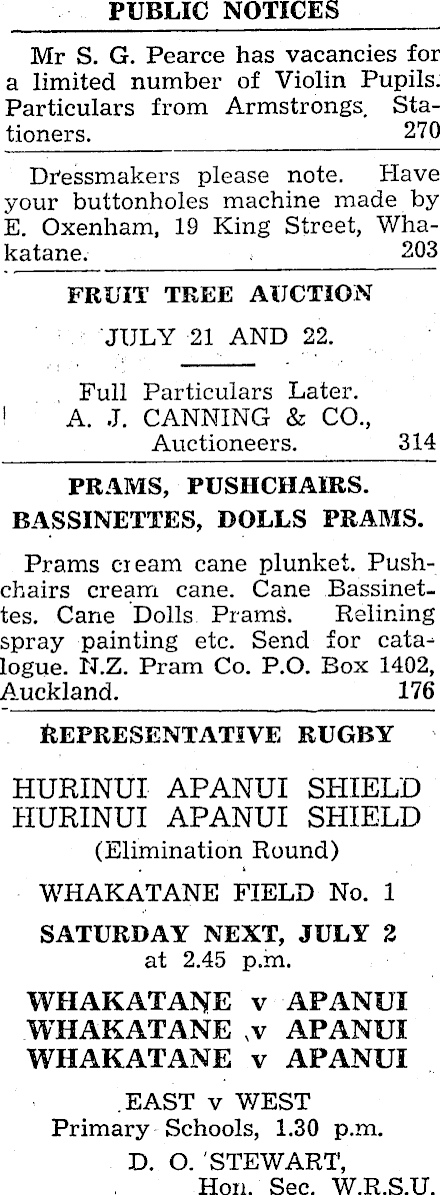 PUBLIC NOTICES

Mr S. G. Pearce has vacancies for a limited number of Violin Pupils. Particulars from Armstrongs, Stationers. 270

Dressmakers please note. Have your buttonholes machine made by E. Oxenham, 19 King Street, Whakatane. 203

FRUIT TREE AUCTION

JULY 21 AND 22.

Full Particulars Later.
A. J. CANNING & CO.,
Auctioneers. 314

PRAMS, PUSHCHAIRS.
BASSINETTES, DOLLS PRAMS.

Prams cream cane plunket. Pushchairs cream cane. Cane Bassinettes. Cane Dolls Prams. Relining spray painting etc. Send for catalogue. N.Z. Pram Co. P.O. Box 1402, Auckland. 176

REPRESENTATIVE RUGBY

HURINUI APANUI SHIELD
HURINUI APANUI SHIELD
(Elimination Round)

WHAKATANE FIELD No. 1

SATURDAY NEXT, JULY 2
at 2.45 p.m.

WHAKATANE v APANUI
WHAKATANE v APANUI
WHAKATANE v APANUI

EAST v WEST
Primary Schools, 1.30 p.m.

D. O. STEWART,
Hon. Sec. W.R.S.U.